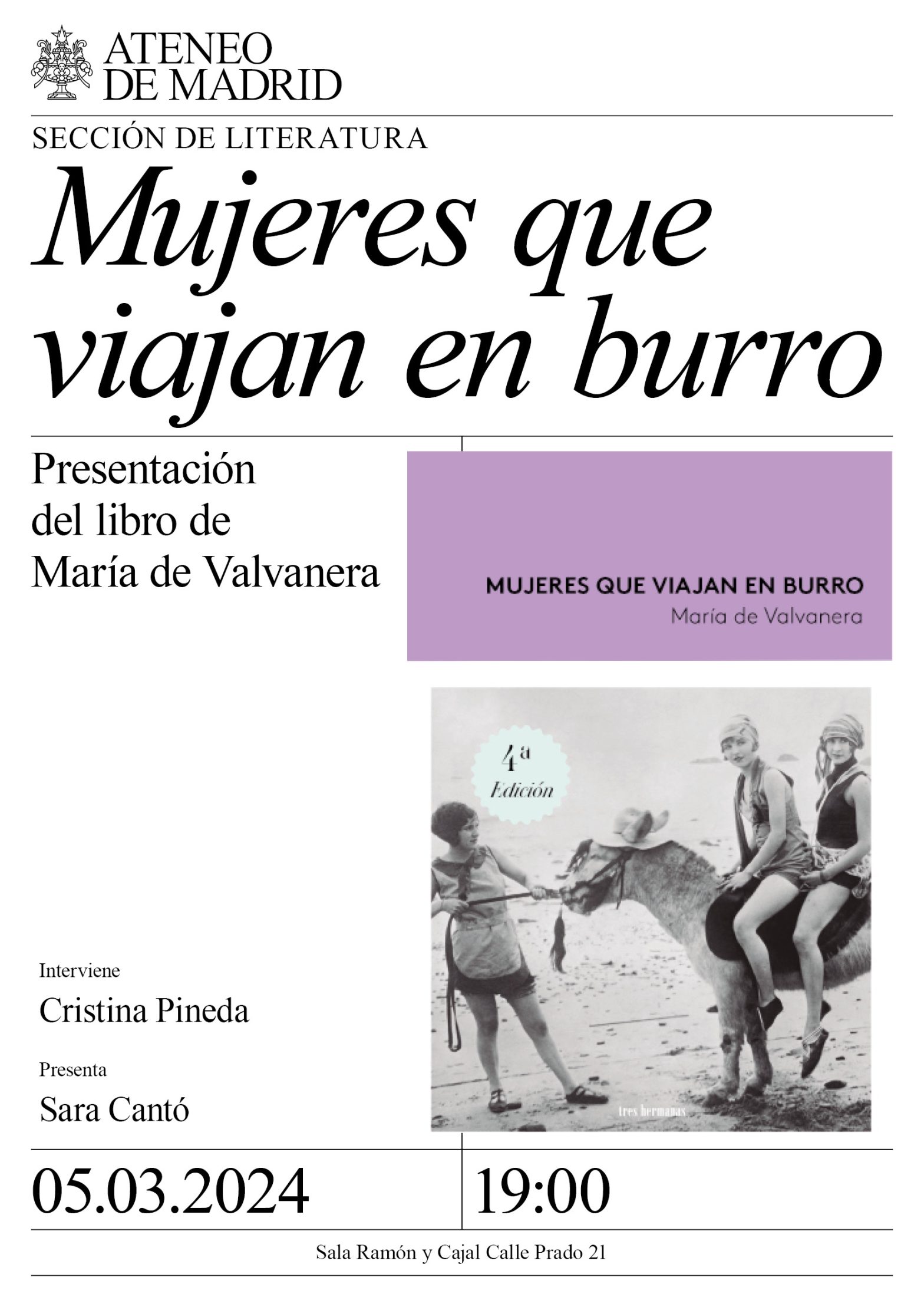 ATENEO
DE MADRID

SECCIÓN DE LITERATURA

Mujeres que viajan en burro

Presentación
del libro de
María de Valvanera

MUJERES QUE VIAJAN EN BURRO
María de Valvanera

4ª
Edición

tres hermanas

Interviene
Cristina Pineda

Presenta
Sara Cantó

05.03.2024

19:00

Sala Ramón y Cajal Calle Prado 21